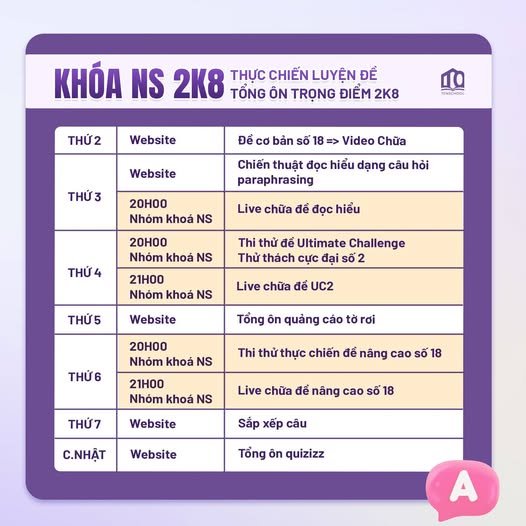 KHÓA NS 2K8 THỰC CHIẾN LUYỆN ĐỀ
TỔNG ÔN TRỌNG ĐIỂM 2K8

| THỨ 2 | Website | Đề cơ bản số 18 => Video Chữa |
|---|---|---|
| THỨ 3 | Website | Chiến thuật đọc hiểu dạng câu hỏi paraphrasing |
| | 20H00 Nhóm khoá NS | Live chữa đề đọc hiểu |
| THỨ 4 | 20H00 Nhóm khoá NS | Thi thử đề Ultimate Challenge Thử thách cực đại số 2 |
| | 21H00 Nhóm khoá NS | Live chữa đề UC2 |
| THỨ 5 | Website | Tổng ôn quảng cáo tờ rơi |
| THỨ 6 | 20H00 Nhóm khoá NS | Thi thử thực chiến đề nâng cao số 18 |
| | 21H00 Nhóm khoá NS | Live chữa đề nâng cao số 18 |
| THỨ 7 | Website | Sắp xếp câu |
| C.NHẬT | Website | Tổng ôn quizizz |

A